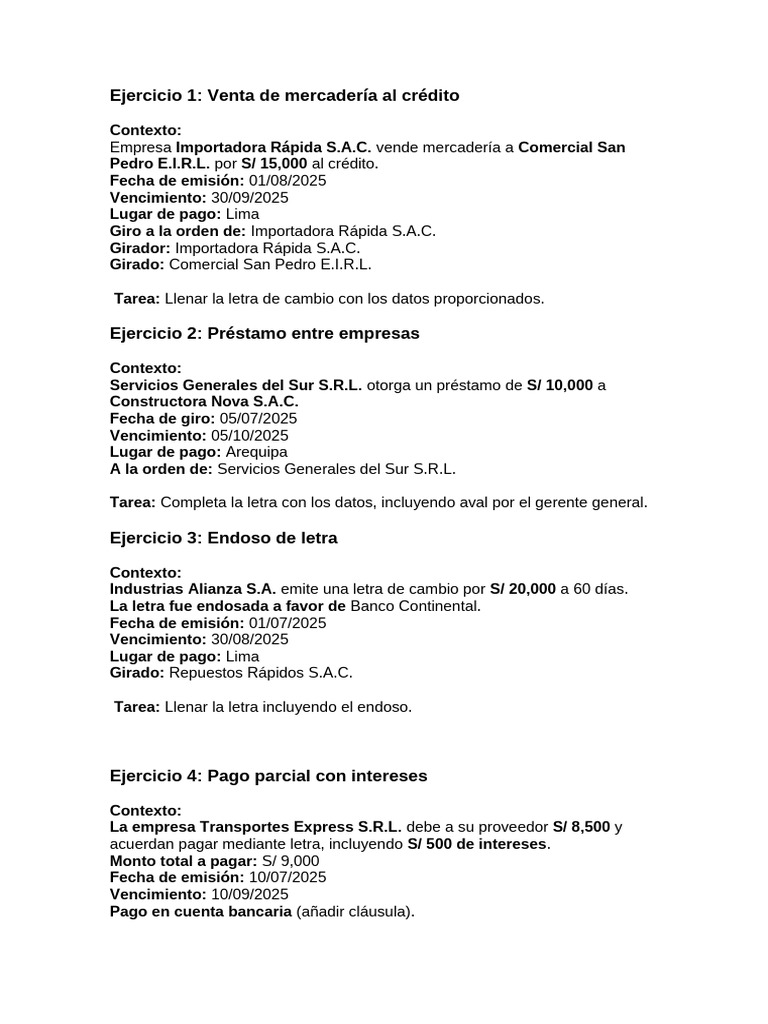 Ejercicio 1: Venta de mercadería al crédito

Contexto:
Empresa Importadora Rápida S.A.C. vende mercadería a Comercial San Pedro E.I.R.L. por S/ 15,000 al crédito.
Fecha de emisión: 01/08/2025
Vencimiento: 30/09/2025
Lugar de pago: Lima
Giro a la orden de: Importadora Rápida S.A.C.
Girador: Importadora Rápida S.A.C.
Girado: Comercial San Pedro E.I.R.L.

Tarea: Llenar la letra de cambio con los datos proporcionados.

Ejercicio 2: Préstamo entre empresas

Contexto:
Servicios Generales del Sur S.R.L. otorga un préstamo de S/ 10,000 a Constructora Nova S.A.C.
Fecha de giro: 05/07/2025
Vencimiento: 05/10/2025
Lugar de pago: Arequipa
A la orden de: Servicios Generales del Sur S.R.L.

Tarea: Completa la letra con los datos, incluyendo aval por el gerente general.

Ejercicio 3: Endoso de letra

Contexto:
Industrias Alianza S.A. emite una letra de cambio por S/ 20,000 a 60 días.
La letra fue endosada a favor de Banco Continental.
Fecha de emisión: 01/07/2025
Vencimiento: 30/08/2025
Lugar de pago: Lima
Girado: Repuestos Rápidos S.A.C.

Tarea: Llenar la letra incluyendo el endoso.

Ejercicio 4: Pago parcial con intereses

Contexto:
La empresa Transportes Express S.R.L. debe a su proveedor S/ 8,500 y acuerdan pagar mediante letra, incluyendo S/ 500 de intereses.
Monto total a pagar: S/ 9,000
Fecha de emisión: 10/07/2025
Vencimiento: 10/09/2025
Pago en cuenta bancaria (añadir cláusula).